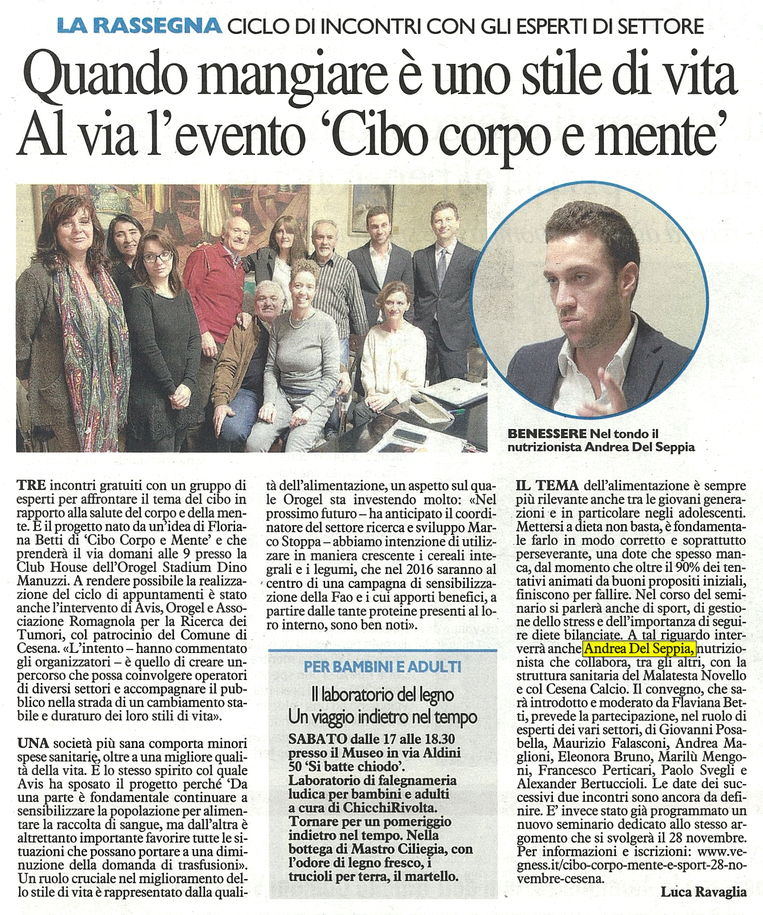 LA RASSEGNA CICLO DI INCONTRI CON GLI ESPERTI DI SETTORE

Quando mangiare è uno stile di vita
Al via l'evento 'Cibo corpo e mente'

BENESSERE Nel tondo il nutrizionista Andrea Del Seppia

TRE incontri gratuiti con un gruppo di esperti per affrontare il tema del cibo in rapporto alla salute del corpo e della mente. È il progetto nato da un'idea di Floriana Betti di 'Cibo Corpo e Mente' e che prenderà il via domani alle 9 presso la Club House dell'Orogel Stadium Dino Manuzzi. A rendere possibile la realizzazione del ciclo di appuntamenti è stato anche l'intervento di Avis, Orogel e Associazione Romagnola per la Ricerca dei Tumori, col patrocinio del Comune di Cesena. «L'intento – hanno commentato gli organizzatori – è quello di creare un percorso che possa coinvolgere operatori di diversi settori e accompagnare il pubblico nella strada di un cambiamento stabile e duraturo dei loro stili di vita».

UNA società più sana comporta minori spese sanitarie, oltre a una migliore qualità della vita. È lo stesso spirito col quale Avis ha sposato il progetto perché 'Da una parte è fondamentale continuare a sensibilizzare la popolazione per alimentare la raccolta di sangue, ma dall'altra è altrettanto importante favorire tutte le situazioni che possano portare a una diminuzione della domanda di trasfusioni». Un ruolo cruciale nel miglioramento dello stile di vita è rappresentato dalla qualità dell'alimentazione, un aspetto sul quale Orogel sta investendo molto: «Nel prossimo futuro – ha anticipato il coordinatore del settore ricerca e sviluppo Marco Stoppa – abbiamo intenzione di utilizzare in maniera crescente i cereali integrali e i legumi, che nel 2016 saranno al centro di una campagna di sensibilizzazione della Fao e i cui apporti benefici, a partire dalle tante proteine presenti al loro interno, sono ben noti».

PER BAMBINI E ADULTI
Il laboratorio del legno
Un viaggio indietro nel tempo
SABATO dalle 17 alle 18.30 presso il Museo in via Aldini 50 'Si batte chiodo'. Laboratorio di falegnameria ludica per bambini e adulti a cura di ChicchiRivolta. Tornare per un pomeriggio indietro nel tempo. Nella bottega di Mastro Ciliegia, con l'odore di legno fresco, i trucioli per terra, il martello.

IL TEMA dell'alimentazione è sempre più rilevante anche tra le giovani generazioni e in particolare negli adolescenti. Mettersi a dieta non basta, è fondamentale farlo in modo corretto e soprattutto perseverante, una dote che spesso manca, dal momento che oltre il 90% dei tentativi animati da buoni propositi iniziali, finiscono per fallire. Nel corso del seminario si parlerà anche di sport, di gestione dello stress e dell'importanza di seguire diete bilanciate. A tal riguardo interverrà anche Andrea Del Seppia, nutrizionista che collabora, tra gli altri, con la struttura sanitaria del Malatesta Novello e col Cesena Calcio. Il convegno, che sarà introdotto e moderato da Flaviana Betti, prevede la partecipazione, nel ruolo di esperti dei vari settori, di Giovanni Posabella, Maurizio Falasconi, Andrea Maglioni, Eleonora Bruno, Marilù Mengoni, Francesco Perticari, Paolo Svegli e Alexander Bertuccioli. Le date dei successivi due incontri sono ancora da definire. E' invece stato già programmato un nuovo seminario dedicato allo stesso argomento che si svolgerà il 28 novembre. Per informazioni e iscrizioni: www.vegness.it/cibo-corpo-mente-e-sport-28-novembre-cesena.

Luca Ravaglia